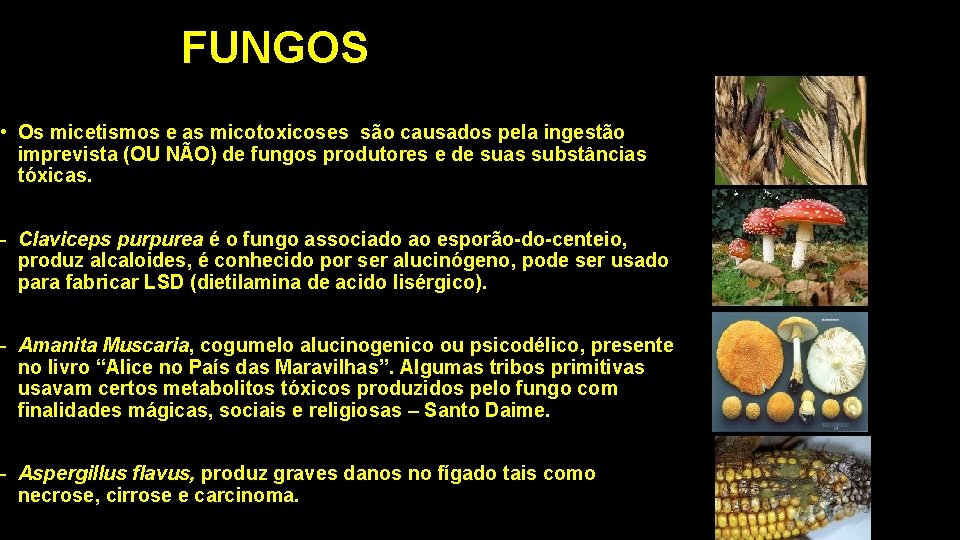 FUNGOS

• Os micetismos e as micotoxicoses são causados pela ingestão imprevista (OU NÃO) de fungos produtores e de suas substâncias tóxicas.

- Claviceps purpurea é o fungo associado ao esporão-do-centeio, produz alcaloides, é conhecido por ser alucinógeno, pode ser usado para fabricar LSD (dietilamina de acido lisérgico).

- Amanita Muscaria, cogumelo alucinogenico ou psicodélico, presente no livro “Alice no País das Maravilhas”. Algumas tribos primitivas usavam certos metabolitos tóxicos produzidos pelo fungo com finalidades mágicas, sociais e religiosas – Santo Daime.

- Aspergillus flavus, produz graves danos no fígado tais como necrose, cirrose e carcinoma.